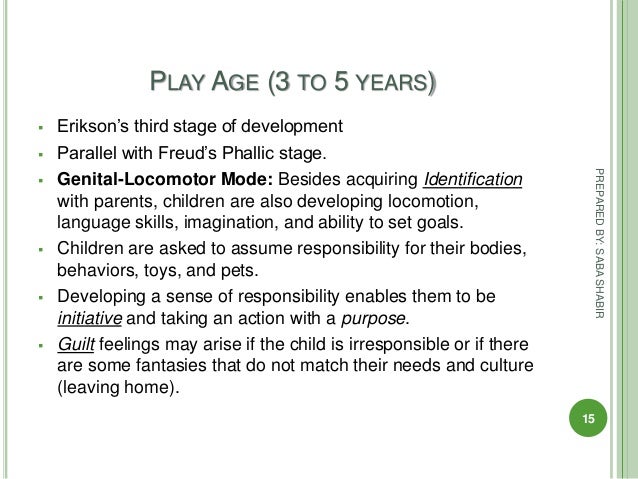 PLAY AGE (3 TO 5 YEARS)

• Erikson's third stage of development

• Parallel with Freud's Phallic stage.

• Genital-Locomotor Mode: Besides acquiring Identification with parents, children are also developing locomotion, language skills, imagination, and ability to set goals.

• Children are asked to assume responsibility for their bodies, behaviors, toys, and pets.

• Developing a sense of responsibility enables them to be initiative and taking an action with a purpose.

• Guilt feelings may arise if the child is irresponsible or if there are some fantasies that do not match their needs and culture (leaving home).

PREPARED BY: SABA SHABIR

15